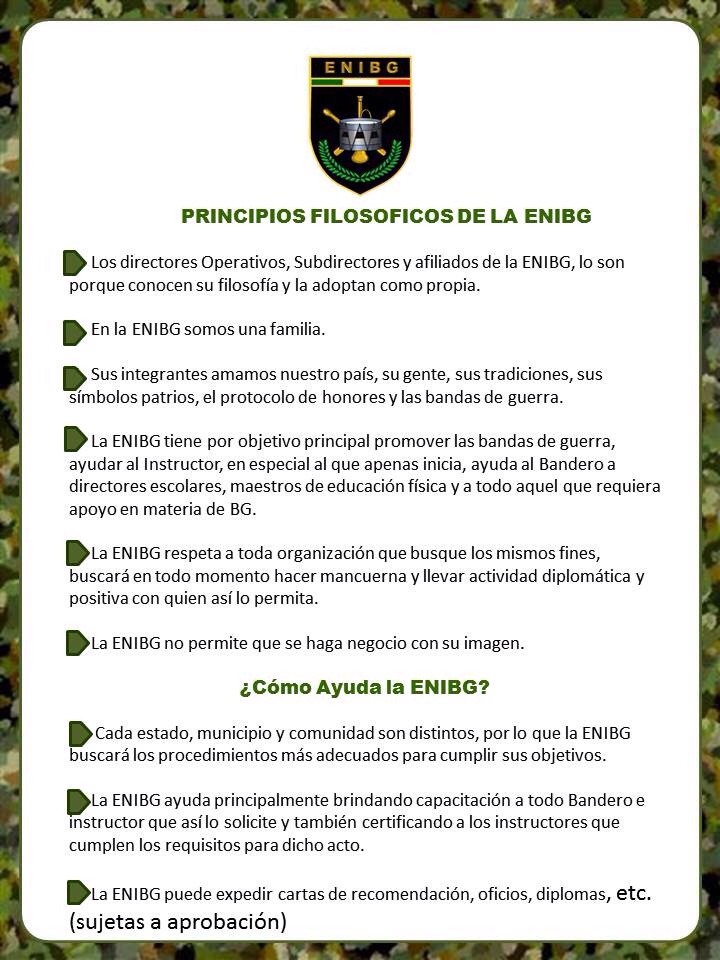 ENIBG

PRINCIPIOS FILOSOFICOS DE LA ENIBG

Los directores Operativos, Subdirectores y afiliados de la ENIBG, lo son porque conocen su filosofía y la adoptan como propia.

En la ENIBG somos una familia.

Sus integrantes amamos nuestro país, su gente, sus tradiciones, sus símbolos patrios, el protocolo de honores y las bandas de guerra.

La ENIBG tiene por objetivo principal promover las bandas de guerra, ayudar al Instructor, en especial al que apenas inicia, ayuda al Bandero a directores escolares, maestros de educación física y a todo aquel que requiera apoyo en materia de BG.

La ENIBG respeta a toda organización que busque los mismos fines, buscará en todo momento hacer mancuerna y llevar actividad diplomática y positiva con quien así lo permita.

La ENIBG no permite que se haga negocio con su imagen.

¿Cómo Ayuda la ENIBG?

Cada estado, municipio y comunidad son distintos, por lo que la ENIBG buscará los procedimientos más adecuados para cumplir sus objetivos.

La ENIBG ayuda principalmente brindando capacitación a todo Bandero e instructor que así lo solicite y también certificando a los instructores que cumplen los requisitos para dicho acto.

La ENIBG puede expedir cartas de recomendación, oficios, diplomas, etc. (sujetas a aprobación)